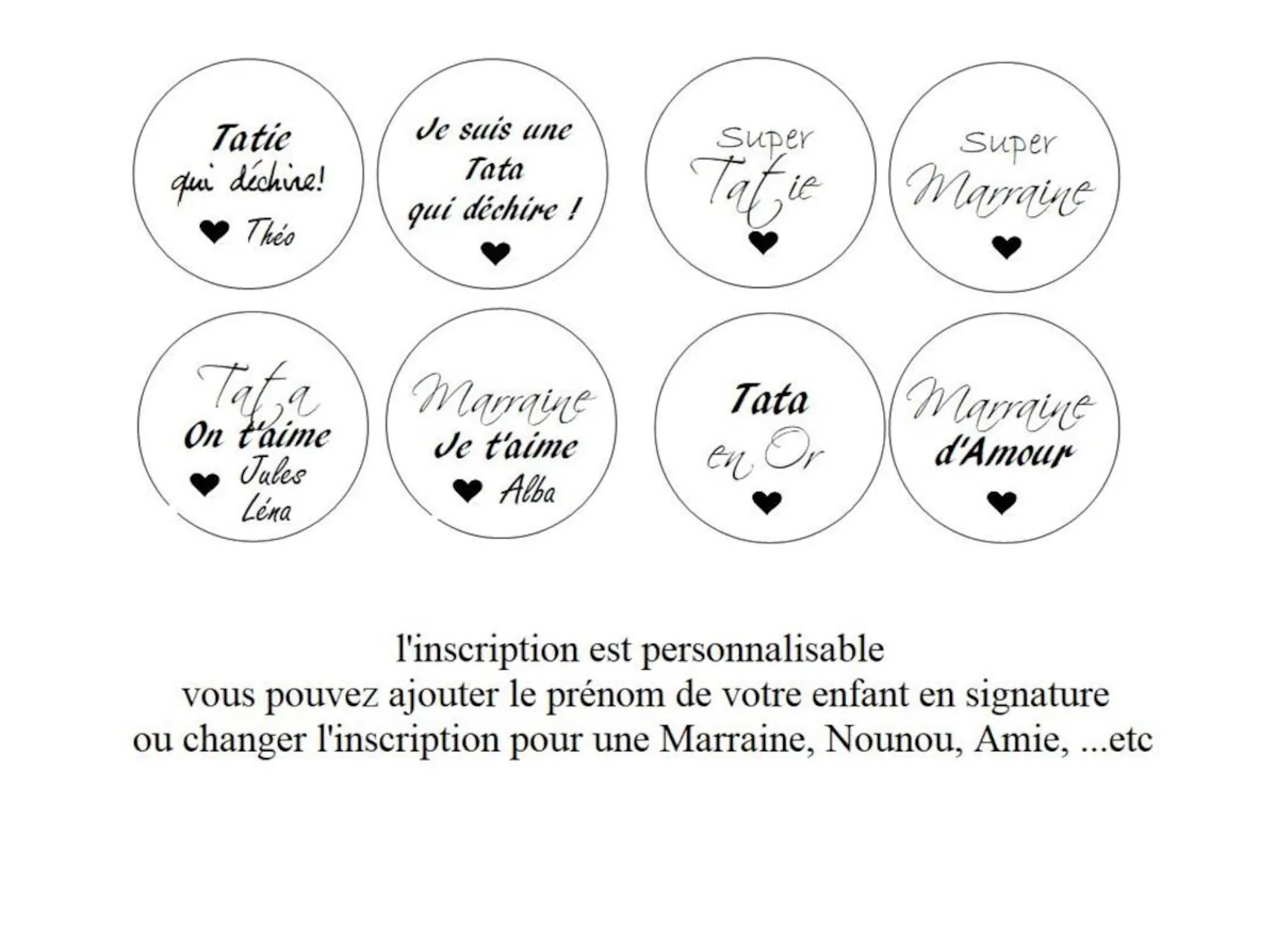 Tatie
qui déchire!
Théo

Je suis une
Tata
qui déchire !

Super
Tatie

Super
Marraine

Tata
On t'aime
Jules
Léna

Marraine
Je t'aime
Alba

Tata
en Or

Marraine
d'Amour

l'inscription est personnalisable
vous pouvez ajouter le prénom de votre enfant en signature
ou changer l'inscription pour une Marraine, Nounou, Amie, ...etc